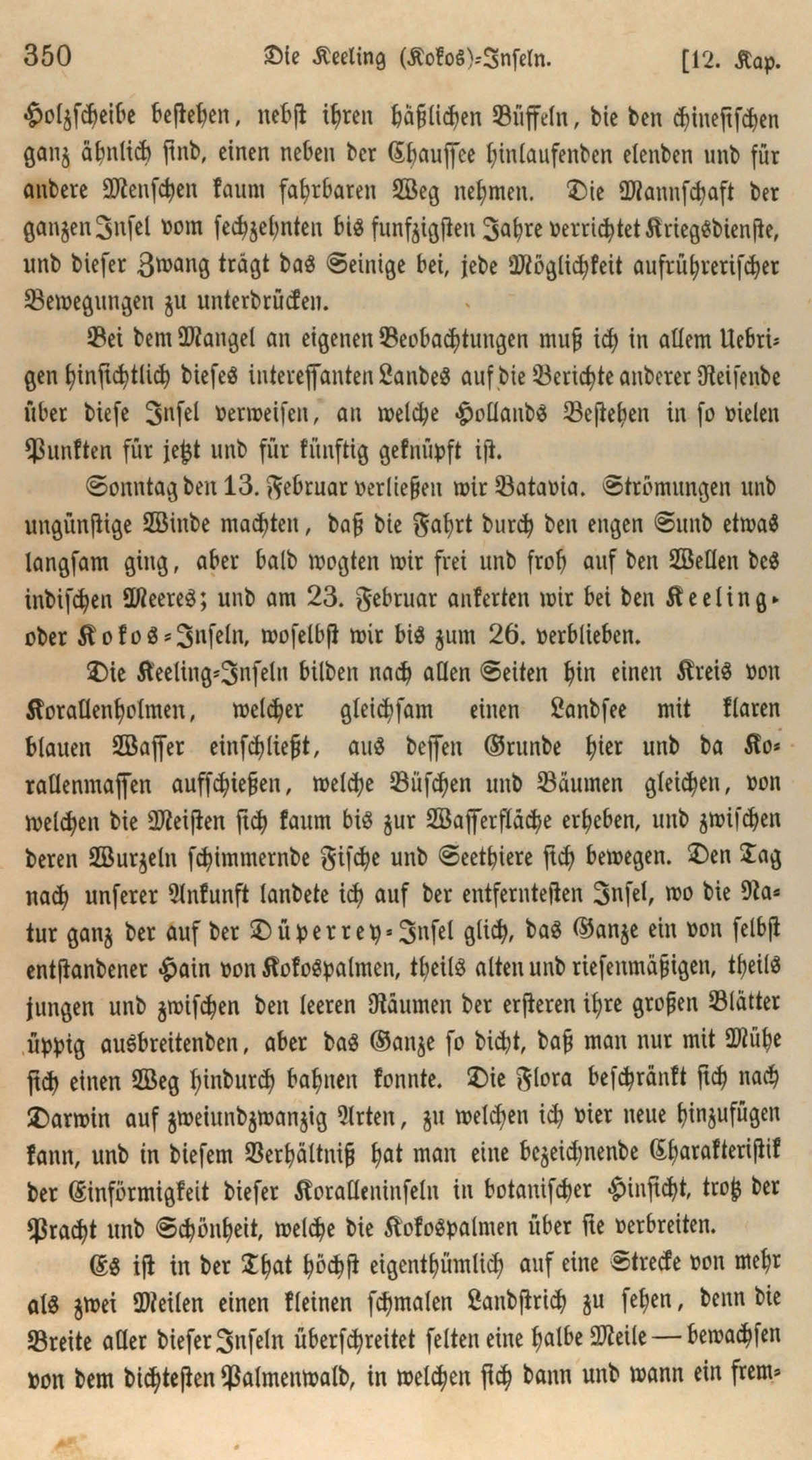 350 Die Keeling (Kokos)-Inseln. [12. Kap.

Holzscheibe bestehen, nebst ihren häßlichen Büffeln, die den chinesischen ganz ähnlich sind, einen neben der Chaussee hinlaufenden elenden und für andere Menschen kaum fahrbaren Weg nehmen. Die Mannschaft der ganzen Insel vom sechzehnten bis funfzigsten Jahre verrichtet Kriegsdienste, und dieser Zwang trägt das Seinige bei, jede Möglichkeit aufrührerischer Bewegungen zu unterdrücken.

Bei dem Mangel an eigenen Beobachtungen muß ich in allem Uebrigen hinsichtlich dieses interessanten Landes auf die Berichte anderer Reisende über diese Insel verweisen, an welche Hollands Bestehen in so vielen Punkten für jetzt und für künftig geknüpft ist.

Sonntag den 13. Februar verließen wir Batavia. Strömungen und ungünstige Winde machten, daß die Fahrt durch den engen Sund etwas langsam ging, aber bald wogten wir frei und froh auf den Wellen des indischen Meeres; und am 23. Februar ankerten wir bei den Keeling- oder Kokos-Inseln, woselbst wir bis zum 26. verblieben.

Die Keeling-Inseln bilden nach allen Seiten hin einen Kreis von Korallenholmen, welcher gleichsam einen Landsee mit klaren blauen Wasser einschließt, aus dessen Grunde hier und da Korallenmassen aufschießen, welche Büschen und Bäumen gleichen, von welchen die Meisten sich kaum bis zur Wasserfläche erheben, und zwischen deren Wurzeln schimmernde Fische und Seethiere sich bewegen. Den Tag nach unserer Ankunft landete ich auf der entferntesten Insel, wo die Natur ganz der auf der Düperrey-Insel glich, das Ganze ein von selbst entstandener Hain von Kokospalmen, theils alten und riesenmäßigen, theils jungen und zwischen den leeren Räumen der ersteren ihre großen Blätter üppig ausbreitenden, aber das Ganze so dicht, daß man nur mit Mühe sich einen Weg hindurch bahnen konnte. Die Flora beschränkt sich nach Darwin auf zweiundzwanzig Arten, zu welchen ich vier neue hinzufügen kann, und in diesem Verhältniß hat man eine bezeichnende Charakteristik der Einförmigkeit dieser Koralleninseln in botanischer Hinsicht, trotz der Pracht und Schönheit, welche die Kokospalmen über sie verbreiten.

Es ist in der That höchst eigenthümlich auf eine Strecke von mehr als zwei Meilen einen kleinen schmalen Landstrich zu sehen, denn die Breite aller dieser Inseln überschreitet selten eine halbe Meile — bewachsen von dem dichtesten Palmenwald, in welchen sich dann und wann ein frem-